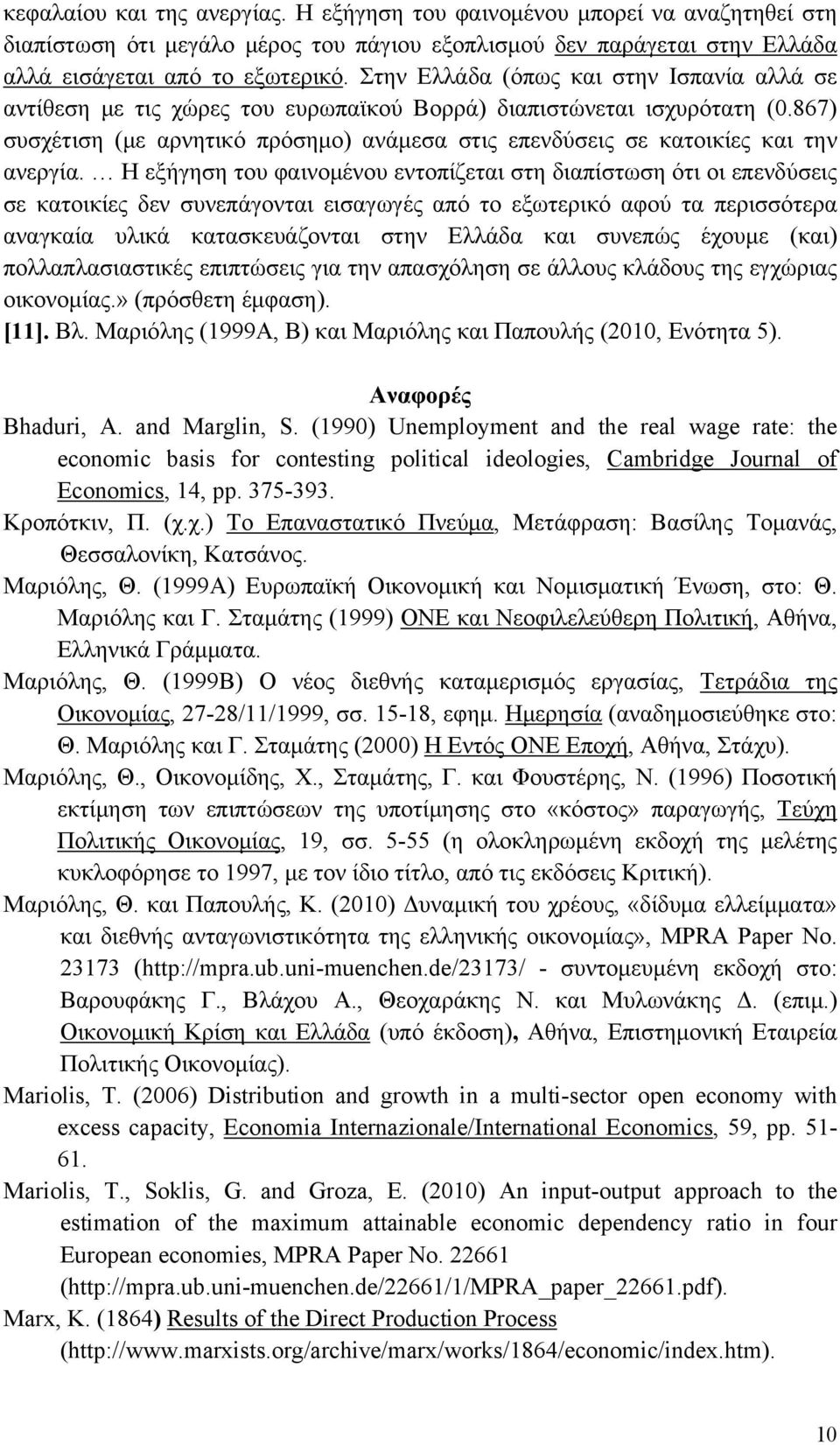 κεφαλαίου και της ανεργίας. Η εξήγηση του φαινομένου μπορεί να αναζητηθεί στη διαπίστωση ότι μεγάλο μέρος του πάγιου εξοπλισμού δεν παράγεται στην Ελλάδα αλλά εισάγεται από το εξωτερικό. Στην Ελλάδα (όπως και στην Ισπανία αλλά σε αντίθεση με τις χώρες του ευρωπαϊκού Βορρά) διαπιστώνεται ισχυρότατη (0.867) συσχέτιση (με αρνητικό πρόσημο) ανάμεσα στις επενδύσεις σε κατοικίες και την ανεργία. … Η εξήγηση του φαινομένου εντοπίζεται στη διαπίστωση ότι οι επενδύσεις σε κατοικίες δεν συνεπάγονται εισαγωγές από το εξωτερικό αφού τα περισσότερα αναγκαία υλικά κατασκευάζονται στην Ελλάδα και συνεπώς έχουμε (και) πολλαπλασιαστικές επιπτώσεις για την απασχόληση σε άλλους κλάδους της εγχώριας οικονομίας.» (πρόσθετη έμφαση).

[11]. Βλ. Μαριόλης (1999Α, Β) και Μαριόλης και Παπουλής (2010, Ενότητα 5).

Αναφορές

Bhaduri, A. and Marglin, S. (1990) Unemployment and the real wage rate: the economic basis for contesting political ideologies, Cambridge Journal of Economics, 14, pp. 375-393.

Κροπότκιν, Π. (χ.χ.) Το Επαναστατικό Πνεύμα, Μετάφραση: Βασίλης Τομανάς, Θεσσαλονίκη, Κατσάνος.

Μαριόλης, Θ. (1999Α) Ευρωπαϊκή Οικονομική και Νομισματική Ένωση, στο: Θ. Μαριόλης και Γ. Σταμάτης (1999) ΟΝΕ και Νεοφιλελεύθερη Πολιτική, Αθήνα, Ελληνικά Γράμματα.

Μαριόλης, Θ. (1999Β) Ο νέος διεθνής καταμερισμός εργασίας, Τετράδια της Οικονομίας, 27-28/11/1999, σσ. 15-18, εφημ. Ημερησία (αναδημοσιεύθηκε στο: Θ. Μαριόλης και Γ. Σταμάτης (2000) Η Εντός ΟΝΕ Εποχή, Αθήνα, Στάχυ).

Μαριόλης, Θ., Οικονομίδης, Χ., Σταμάτης, Γ. και Φουστέρης, Ν. (1996) Ποσοτική εκτίμηση των επιπτώσεων της υποτίμησης στο «κόστος» παραγωγής, Τεύχη Πολιτικής Οικονομίας, 19, σσ. 5-55 (η ολοκληρωμένη εκδοχή της μελέτης κυκλοφόρησε το 1997, με τον ίδιο τίτλο, από τις εκδόσεις Κριτική).

Μαριόλης, Θ. και Παπουλής, Κ. (2010) Δυναμική του χρέους, «δίδυμα ελλείμματα» και διεθνής ανταγωνιστικότητα της ελληνικής οικονομίας», MPRA Paper No. 23173 (http://mpra.ub.uni-muenchen.de/23173/ - συντομευμένη εκδοχή στο: Βαρουφάκης Γ., Βλάχου Α., Θεοχαράκης Ν. και Μυλωνάκης Δ. (επιμ.) Οικονομική Κρίση και Ελλάδα (υπό έκδοση), Αθήνα, Επιστημονική Εταιρεία Πολιτικής Οικονομίας).

Mariolis, T. (2006) Distribution and growth in a multi-sector open economy with excess capacity, Economia Internazionale/International Economics, 59, pp. 51-61.

Mariolis, T., Soklis, G. and Groza, E. (2010) An input-output approach to the estimation of the maximum attainable economic dependency ratio in four European economies, MPRA Paper No. 22661 (http://mpra.ub.uni-muenchen.de/22661/1/MPRA_paper_22661.pdf).

Marx, K. (1864) Results of the Direct Production Process (http://www.marxists.org/archive/marx/works/1864/economic/index.htm).

10